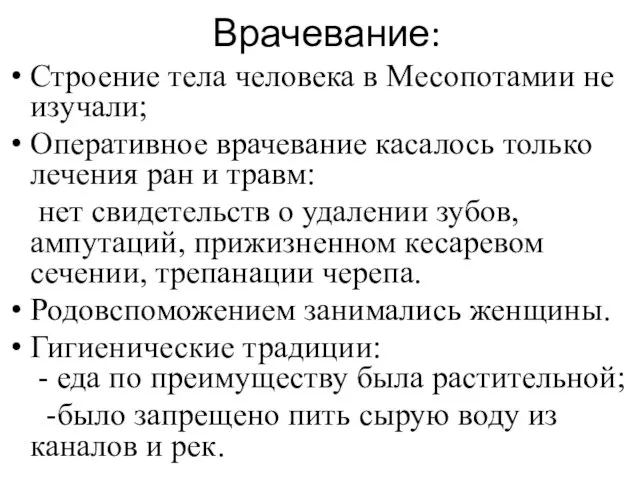 Врачевание:

• Строение тела человека в Месопотамии не изучали;

• Оперативное врачевание касалось только лечения ран и травм:

нет свидетельств о удалении зубов, ампутаций, прижизненном кесаревом сечении, трепанации черепа.

• Родовспоможением занимались женщины.

• Гигиенические традиции:
- еда по преимуществу была растительной;
-было запрещено пить сырую воду из каналов и рек.